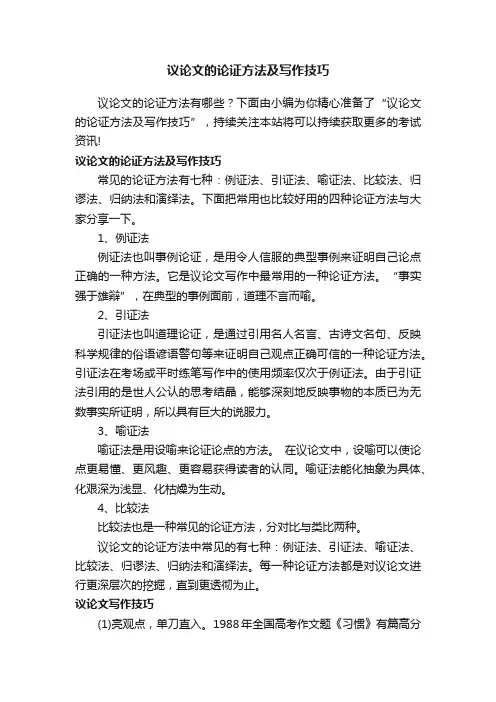 议论文的论证方法及写作技巧

议论文的论证方法有哪些？下面由小编为你精心准备了“议论文的论证方法及写作技巧”，持续关注本站将可以持续获取更多的考试资讯!

议论文的论证方法及写作技巧

常见的论证方法有七种：例证法、引证法、喻证法、比较法、归谬法、归纳法和演绎法。下面把常用也比较好用的四种论证方法与大家分享一下。

1、例证法

例证法也叫事例论证，是用令人信服的典型事例来证明自己论点正确的一种方法。它是议论文写作中最常用的一种论证方法。“事实强于雄辩”，在典型的事例面前，道理不言而喻。

2、引证法

引证法也叫道理论证，是通过引用名人名言、古诗文名句、反映科学规律的俗语谚语警句等来证明自己观点正确可信的一种论证方法。引证法在考场或平时练笔写作中的使用频率仅次于例证法。由于引证法引用的是世人公认的思考结晶，能够深刻地反映事物的本质已为无数事实所证明，所以具有巨大的说服力。

3、喻证法

喻证法是用设喻来论证论点的方法。 在议论文中，设喻可以使论点更易懂、更风趣、更容易获得读者的认同。喻证法能化抽象为具体、化艰深为浅显、化枯燥为生动。

4、比较法

比较法也是一种常见的论证方法，分对比与类比两种。

议论文的论证方法中常见的有七种：例证法、引证法、喻证法、比较法、归谬法、归纳法和演绎法。每一种论证方法都是对议论文进行更深层次的挖掘，直到更透彻为止。

议论文写作技巧

(1)亮观点，单刀直入。1988年全国高考作文题《习惯》有篇高分